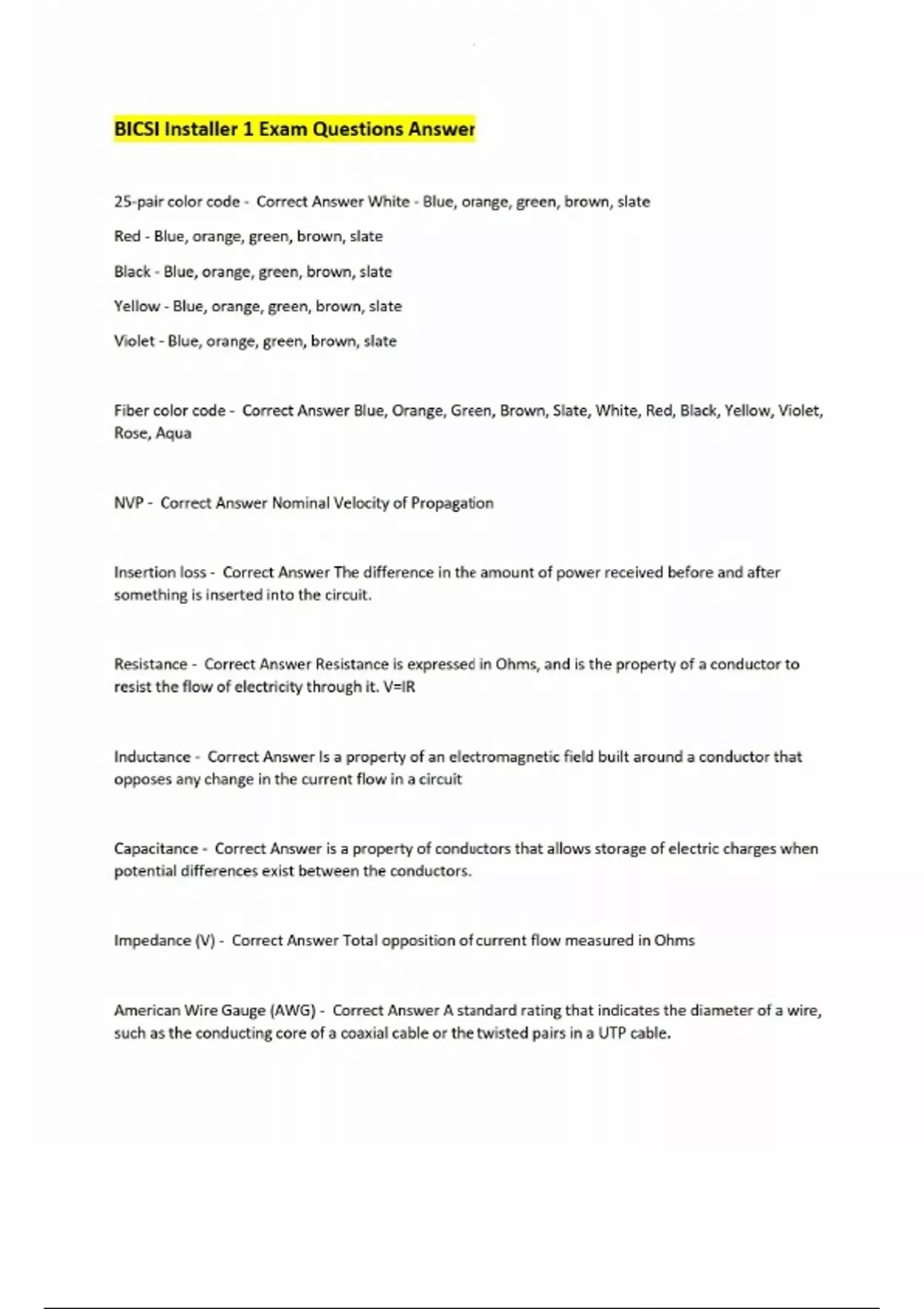 BICSI Installer 1 Exam Questions Answer

25-pair color code - Correct Answer White - Blue, orange, green, brown, slate

Red - Blue, orange, green, brown, slate

Black - Blue, orange, green, brown, slate

Yellow - Blue, orange, green, brown, slate

Violet - Blue, orange, green, brown, slate

Fiber color code - Correct Answer Blue, Orange, Green, Brown, Slate, White, Red, Black, Yellow, Violet, Rose, Aqua

NVP - Correct Answer Nominal Velocity of Propagation

Insertion loss - Correct Answer The difference in the amount of power received before and after something is inserted into the circuit.

Resistance - Correct Answer Resistance is expressed in Ohms, and is the property of a conductor to resist the flow of electricity through it. V=IR

Inductance - Correct Answer Is a property of an electromagnetic field built around a conductor that opposes any change in the current flow in a circuit

Capacitance - Correct Answer is a property of conductors that allows storage of electric charges when potential differences exist between the conductors.

Impedance (V) - Correct Answer Total opposition of current flow measured in Ohms

American Wire Gauge (AWG) - Correct Answer A standard rating that indicates the diameter of a wire, such as the conducting core of a coaxial cable or the twisted pairs in a UTP cable.